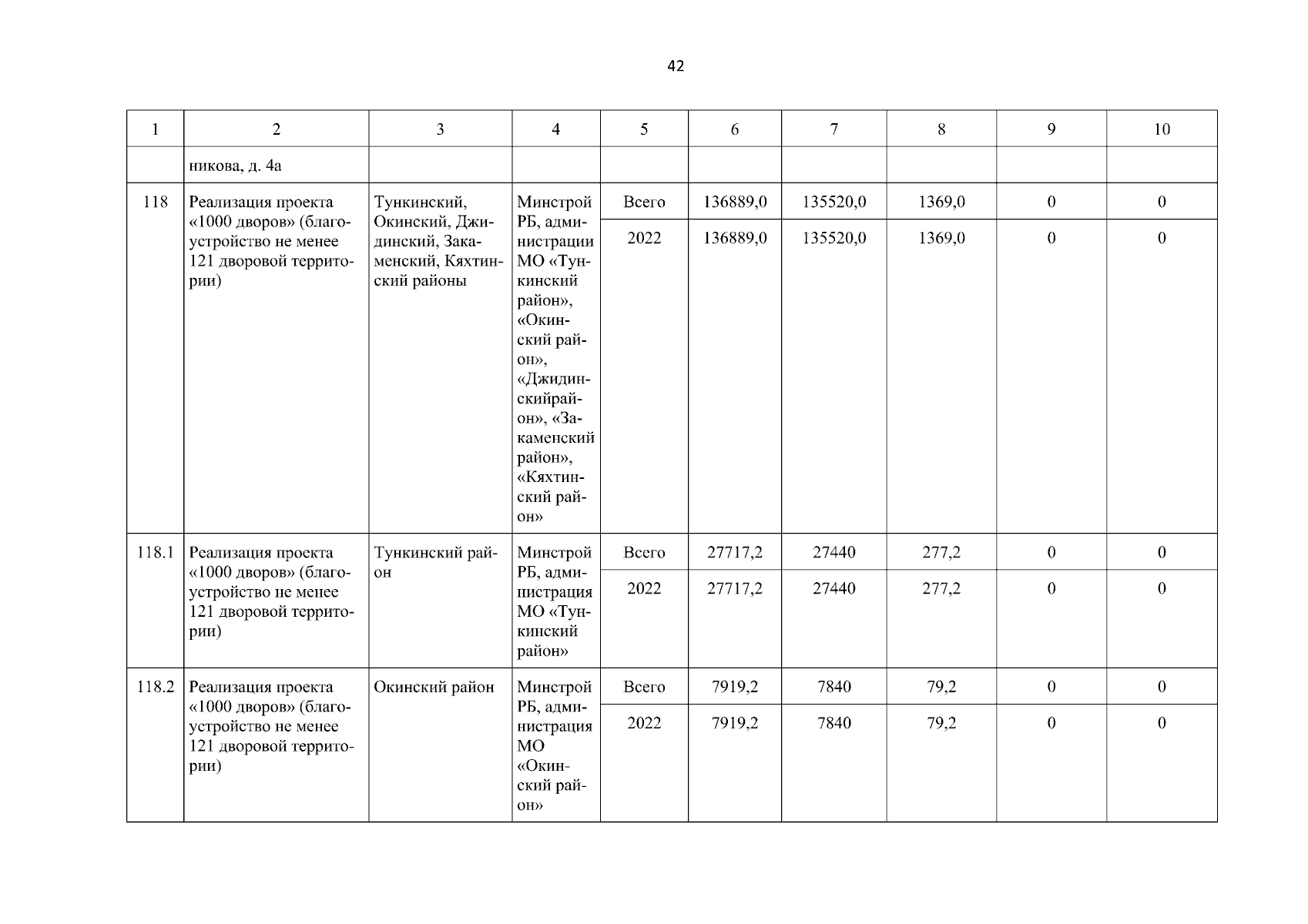 42

| 1 | 2 | 3 | 4 | 5 | 6 | 7 | 8 | 9 | 10 |
|---|---|---|---|---|---|---|---|---|---|
|  | никова, д. 4а |  |  |  |  |  |  |  |  |
| 118 | Реализация проекта «1000 дворов» (благоустройство не менее 121 дворовой территории) | Тункинский, Окинский, Джидинский, Закаменский, Кяхтинский районы | Минстрой РБ, администрации МО «Тункинский район», «Окинский район», «Джидинскийрайон», «Закаменский район», «Кяхтинский район» | Всего | 136889,0 | 135520,0 | 1369,0 | 0 | 0 |
|  |  |  |  | 2022 | 136889,0 | 135520,0 | 1369,0 | 0 | 0 |
| 118.1 | Реализация проекта «1000 дворов» (благоустройство не менее 121 дворовой территории) | Тункинский район | Минстрой РБ, администрация МО «Тункинский район» | Всего | 27717,2 | 27440 | 277,2 | 0 | 0 |
|  |  |  |  | 2022 | 27717,2 | 27440 | 277,2 | 0 | 0 |
| 118.2 | Реализация проекта «1000 дворов» (благоустройство не менее 121 дворовой территории) | Окинский район | Минстрой РБ, администрация МО «Окинский район» | Всего | 7919,2 | 7840 | 79,2 | 0 | 0 |
|  |  |  |  | 2022 | 7919,2 | 7840 | 79,2 | 0 | 0 |